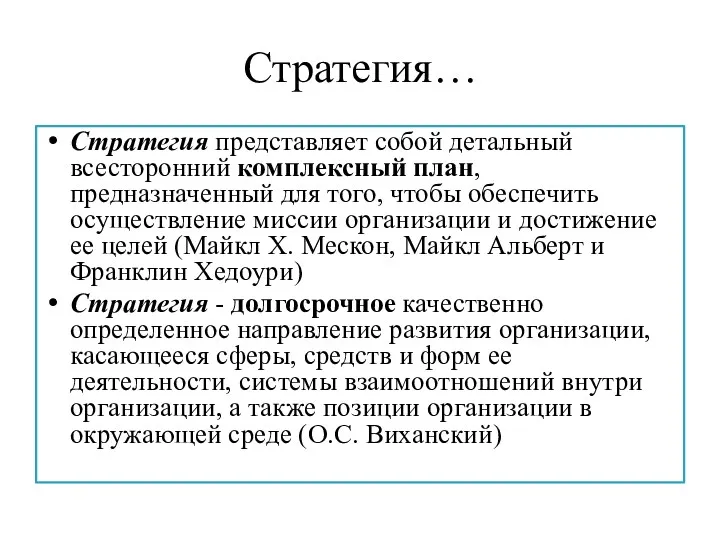 Стратегия…

• Стратегия представляет собой детальный всесторонний комплексный план, предназначенный для того, чтобы обеспечить осуществление миссии организации и достижение ее целей (Майкл Х. Мескон, Майкл Альберт и Франклин Хедоури)

• Стратегия - долгосрочное качественно определенное направление развития организации, касающееся сферы, средств и форм ее деятельности, системы взаимоотношений внутри организации, а также позиции организации в окружающей среде (О.С. Виханский)